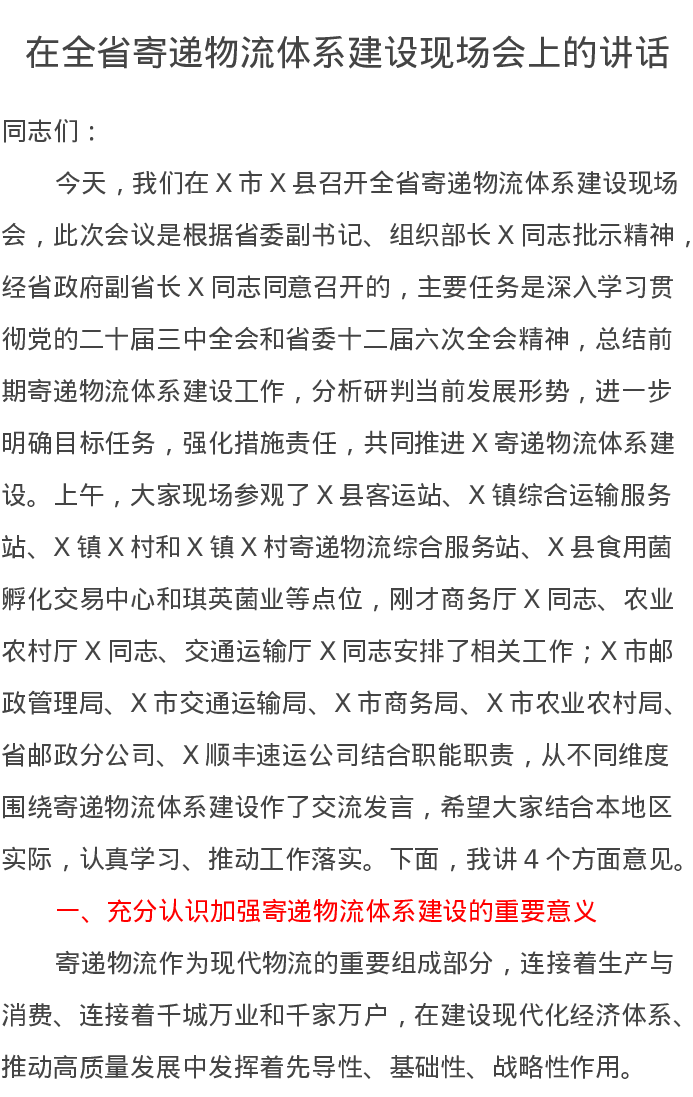 在全省寄递物流体系建设现场会上的讲话

同志们：

今天，我们在 X 市 X 县召开全省寄递物流体系建设现场会，此次会议是根据省委副书记、组织部长 X 同志批示精神，经省政府副省长 X 同志同意召开的，主要任务是深入学习贯彻党的二十届三中全会和省委十二届六次全会精神，总结前期寄递物流体系建设工作，分析研判当前发展形势，进一步明确目标任务，强化措施责任，共同推进 X 寄递物流体系建设。上午，大家现场参观了 X 县客运站、X 镇综合运输服务站、X 镇 X 村和 X 镇 X 村寄递物流综合服务站、X 县食用菌孵化交易中心和琪英菌业等点位，刚才商务厅 X 同志、农业农村厅 X 同志、交通运输厅 X 同志安排了相关工作；X 市邮政管理局、X 市交通运输局、X 市商务局、X 市农业农村局、省邮政分公司、X 顺丰速运公司结合职能职责，从不同维度围绕寄递物流体系建设作了交流发言，希望大家结合本地区实际，认真学习、推动工作落实。下面，我讲 4 个方面意见。

一、充分认识加强寄递物流体系建设的重要意义

寄递物流作为现代物流的重要组成部分，连接着生产与消费、连接着千城万业和千家万户，在建设现代化经济体系、推动高质量发展中发挥着先导性、基础性、战略性作用。